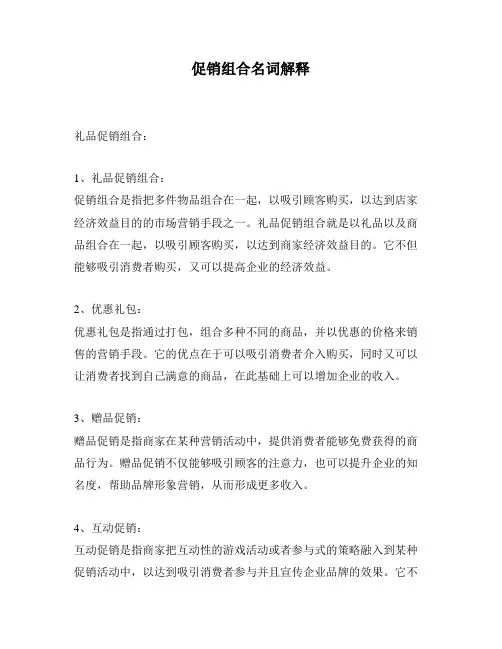 促销组合名词解释

礼品促销组合：

1、礼品促销组合：
促销组合是指把多件物品组合在一起，以吸引顾客购买，以达到店家经济效益目的的市场营销手段之一。礼品促销组合就是以礼品以及商品组合在一起，以吸引顾客购买，以达到商家经济效益目的。它不但能够吸引消费者购买，又可以提高企业的经济效益。

2、优惠礼包：
优惠礼包是指通过打包，组合多种不同的商品，并以优惠的价格来销售的营销手段。它的优点在于可以吸引消费者介入购买，同时又可以让消费者找到自己满意的商品，在此基础上可以增加企业的收入。

3、赠品促销：
赠品促销是指商家在某种营销活动中，提供消费者能够免费获得的商品行为。赠品促销不仅能够吸引顾客的注意力，也可以提升企业的知名度，帮助品牌形象营销，从而形成更多收入。

4、互动促销：
互动促销是指商家把互动性的游戏活动或者参与式的策略融入到某种促销活动中，以达到吸引消费者参与并且宣传企业品牌的效果。它不